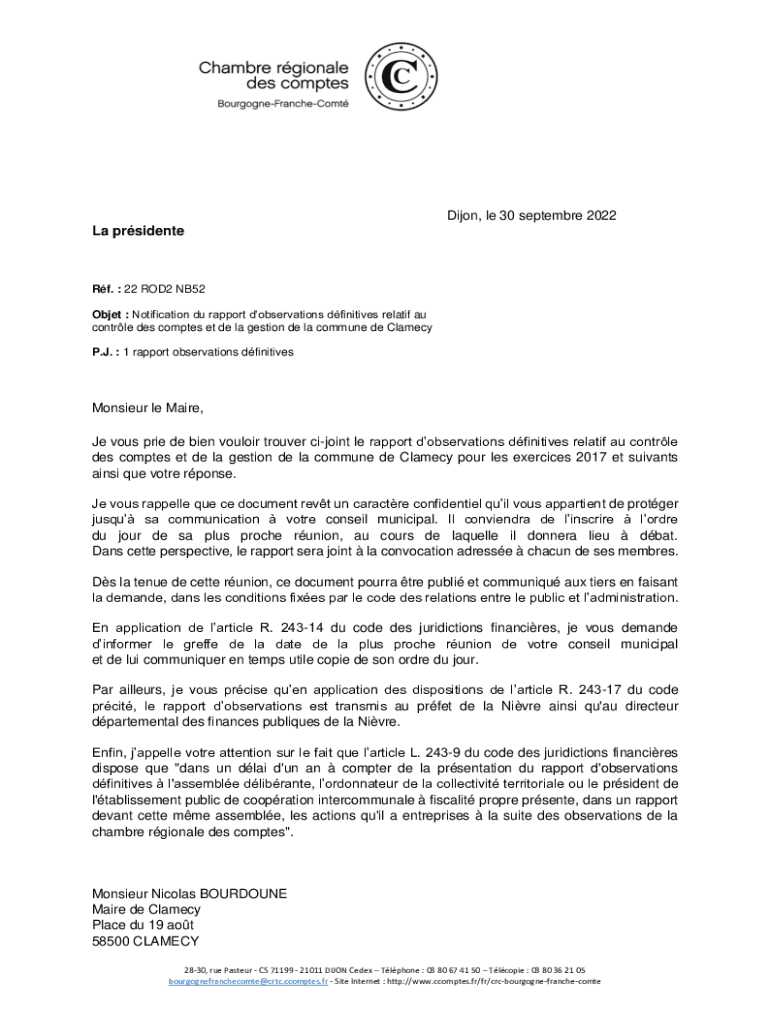 Chambre régionale des comptes
Bourgogne-Franche-Comté

CC

Dijon, le 30 septembre 2022

La présidente

Réf. : 22 ROD2 NB52

Objet : Notification du rapport d'observations définitives relatif au contrôle des comptes et de la gestion de la commune de Clamecy

P.J. : 1 rapport observations définitives

Monsieur le Maire,

Je vous prie de bien vouloir trouver ci-joint le rapport d'observations définitives relatif au contrôle des comptes et de la gestion de la commune de Clamecy pour les exercices 2017 et suivants ainsi que votre réponse.

Je vous rappelle que ce document revêt un caractère confidentiel qu'il vous appartient de protéger jusqu'à sa communication à votre conseil municipal. Il conviendra de l'inscrire à l'ordre du jour de sa plus proche réunion, au cours de laquelle il donnera lieu à débat. Dans cette perspective, le rapport sera joint à la convocation adressée à chacun de ses membres.

Dès la tenue de cette réunion, ce document pourra être publié et communiqué aux tiers en faisant la demande, dans les conditions fixées par le code des relations entre le public et l'administration.

En application de l'article R. 243-14 du code des juridictions financières, je vous demande d'informer le greffe de la date de la plus proche réunion de votre conseil municipal et de lui communiquer en temps utile copie de son ordre du jour.

Par ailleurs, je vous précise qu'en application des dispositions de l'article R. 243-17 du code précité, le rapport d'observations est transmis au préfet de la Nièvre ainsi qu'au directeur départemental des finances publiques de la Nièvre.

Enfin, j'appelle votre attention sur le fait que l'article L. 243-9 du code des juridictions financières dispose que "dans un délai d'un an à compter de la présentation du rapport d'observations définitives à l'assemblée délibérante, l'ordonnateur de la collectivité territoriale ou le président de l'établissement public de coopération intercommunale à fiscalité propre présente, dans un rapport devant cette même assemblée, les actions qu'il a entreprises à la suite des observations de la chambre régionale des comptes".

Monsieur Nicolas BOURDOUNE
Maire de Clamecy
Place du 19 août
58500 CLAMECY

28-30, rue Pasteur - CS 71199 - 21011 DIJON Cedex – Téléphone : 03 80 67 41 50 – Télécopie : 03 80 36 21 05
bourgognefranchecomte@crtc.ccomptes.fr - Site Internet : http://www.ccomptes.fr/fr/crc-bourgogne-franche-comte